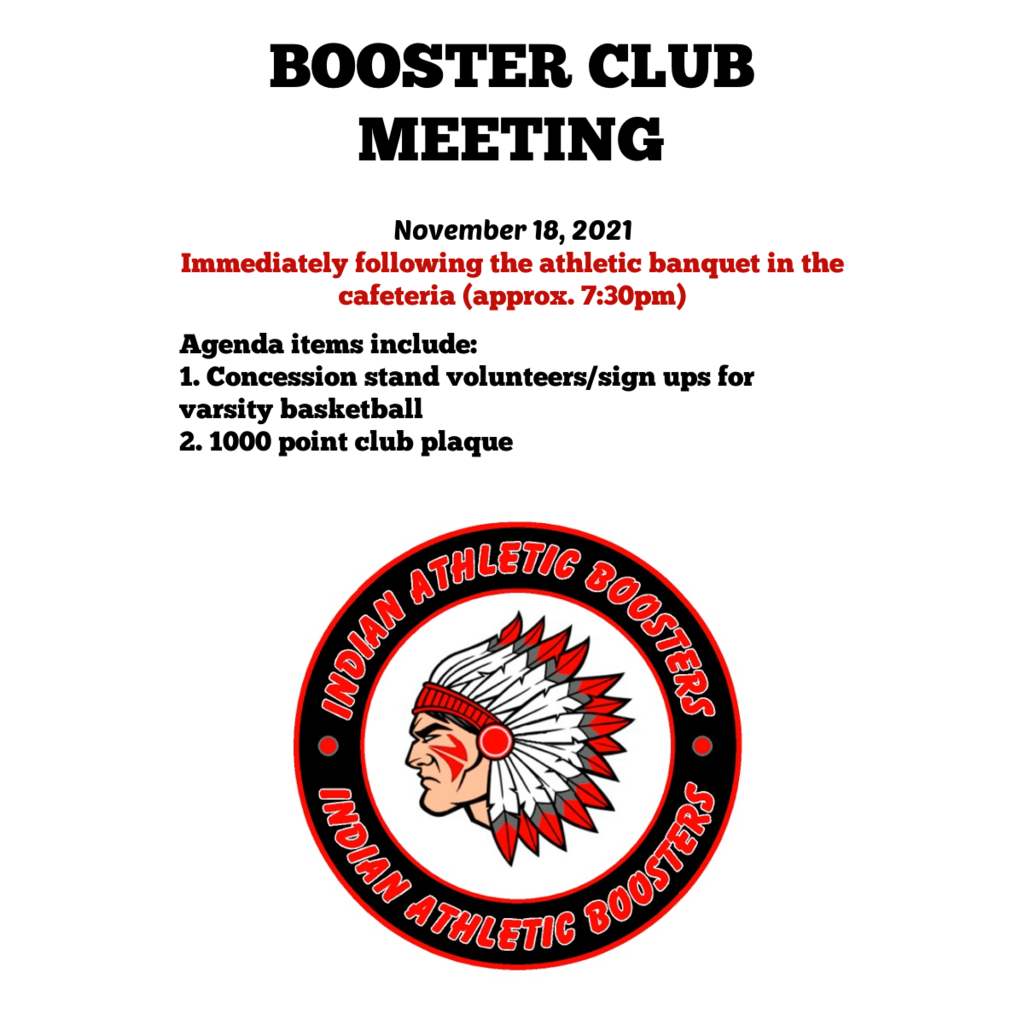 BOOSTER CLUB MEETING

November 18, 2021
Immediately following the athletic banquet in the cafeteria (approx. 7:30pm)

Agenda items include:
1. Concession stand volunteers/sign ups for varsity basketball
2. 1000 point club plaque

INDIAN ATHLETIC BOOSTERS
INDIAN ATHLETIC BOOSTERS